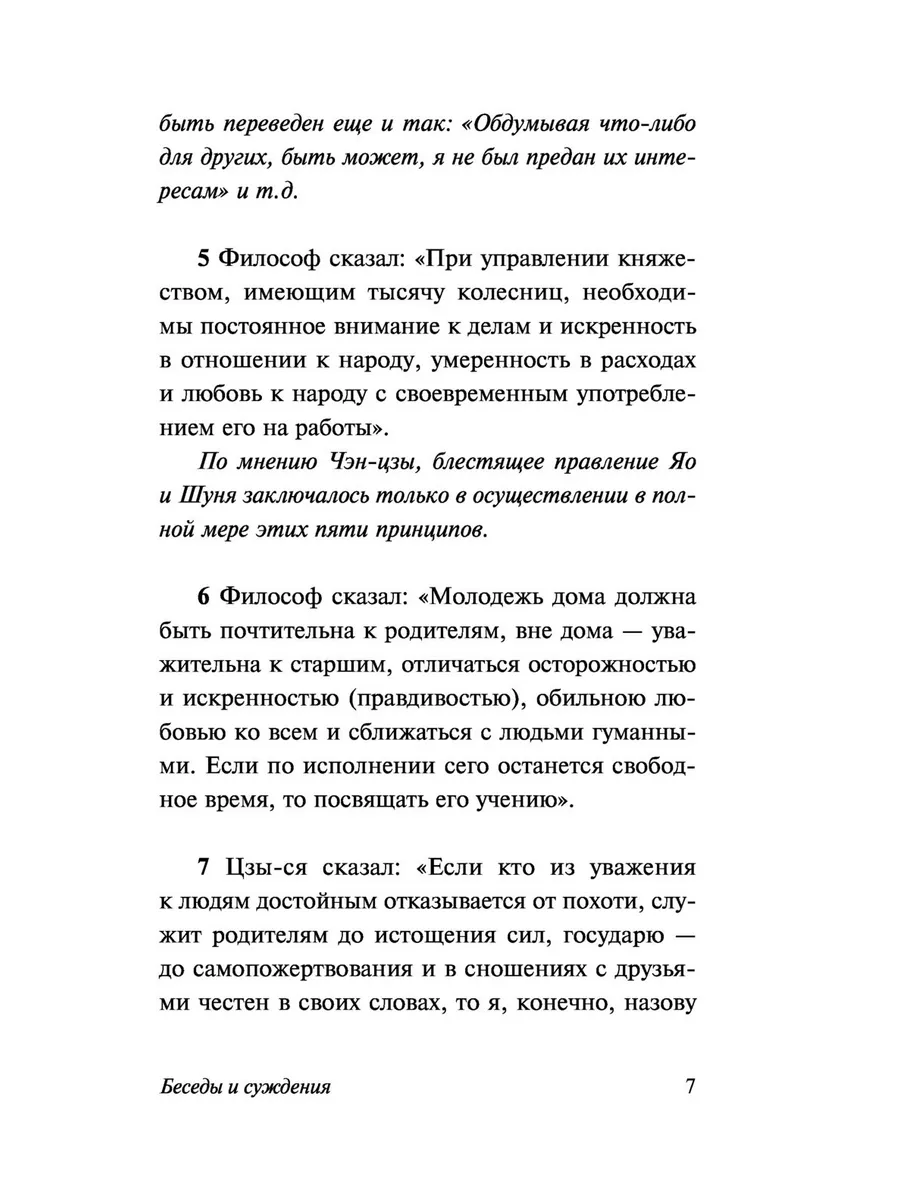 быть переведен еще и так: «Обдумывая что-либо для других, быть может, я не был предан их интересам» и т.д.

5 Философ сказал: «При управлении княжеством, имеющим тысячу колесниц, необходимы постоянное внимание к делам и искренность в отношении к народу, умеренность в расходах и любовь к народу с своевременным употреблением его на работы».

По мнению Чэн-цзы, блестящее правление Яо и Шуня заключалось только в осуществлении в полной мере этих пяти принципов.

6 Философ сказал: «Молодежь дома должна быть почтительна к родителям, вне дома — уважительна к старшим, отличаться осторожностью и искренностью (правдивостью), обильною любовью ко всем и сближаться с людьми гуманными. Если по исполнении сего останется свободное время, то посвящать его учению».

7 Цзы-ся сказал: «Если кто из уважения к людям достойным отказывается от похоти, служит родителям до истощения сил, государю — до самопожертвования и в сношениях с друзьями честен в своих словах, то я, конечно, назову

Беседы и суждения 7